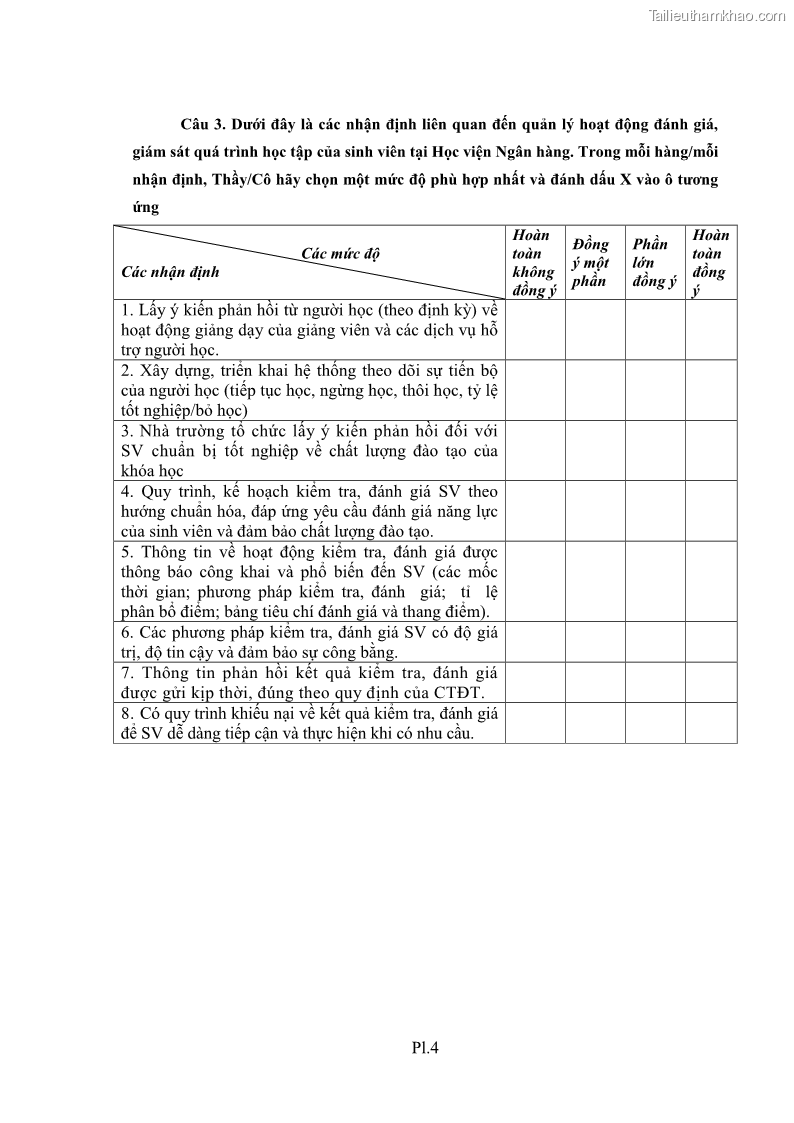 Tailieuthamkhao.com

Câu 3. Dưới đây là các nhận định liên quan đến quản lý hoạt động đánh giá, giám sát quá trình học tập của sinh viên tại Học viện Ngân hàng. Trong mỗi hàng/mỗi nhận định, Thầy/Cô hãy chọn một mức độ phù hợp nhất và đánh dấu X vào ô tương ứng

| Các mức độ / Các nhận định | Hoàn toàn không đồng ý | Đồng ý một phần | Phần lớn đồng ý | Hoàn toàn đồng ý |
|---|---|---|---|---|
| 1. Lấy ý kiến phản hồi từ người học (theo định kỳ) về hoạt động giảng dạy của giảng viên và các dịch vụ hỗ trợ người học. | | | | |
| 2. Xây dựng, triển khai hệ thống theo dõi sự tiến bộ của người học (tiếp tục học, ngừng học, thôi học, tỷ lệ tốt nghiệp/bỏ học) | | | | |
| 3. Nhà trường tổ chức lấy ý kiến phản hồi đối với SV chuẩn bị tốt nghiệp về chất lượng đào tạo của khóa học | | | | |
| 4. Quy trình, kế hoạch kiểm tra, đánh giá SV theo hướng chuẩn hóa, đáp ứng yêu cầu đánh giá năng lực của sinh viên và đảm bảo chất lượng đào tạo. | | | | |
| 5. Thông tin về hoạt động kiểm tra, đánh giá được thông báo công khai và phổ biến đến SV (các mốc thời gian; phương pháp kiểm tra, đánh giá; tỉ lệ phân bổ điểm; bảng tiêu chí đánh giá và thang điểm). | | | | |
| 6. Các phương pháp kiểm tra, đánh giá SV có độ giá trị, độ tin cậy và đảm bảo sự công bằng. | | | | |
| 7. Thông tin phản hồi kết quả kiểm tra, đánh giá được gửi kịp thời, đúng theo quy định của CTĐT. | | | | |
| 8. Có quy trình khiếu nại về kết quả kiểm tra, đánh giá để SV dễ dàng tiếp cận và thực hiện khi có nhu cầu. | | | | |

Pl.4